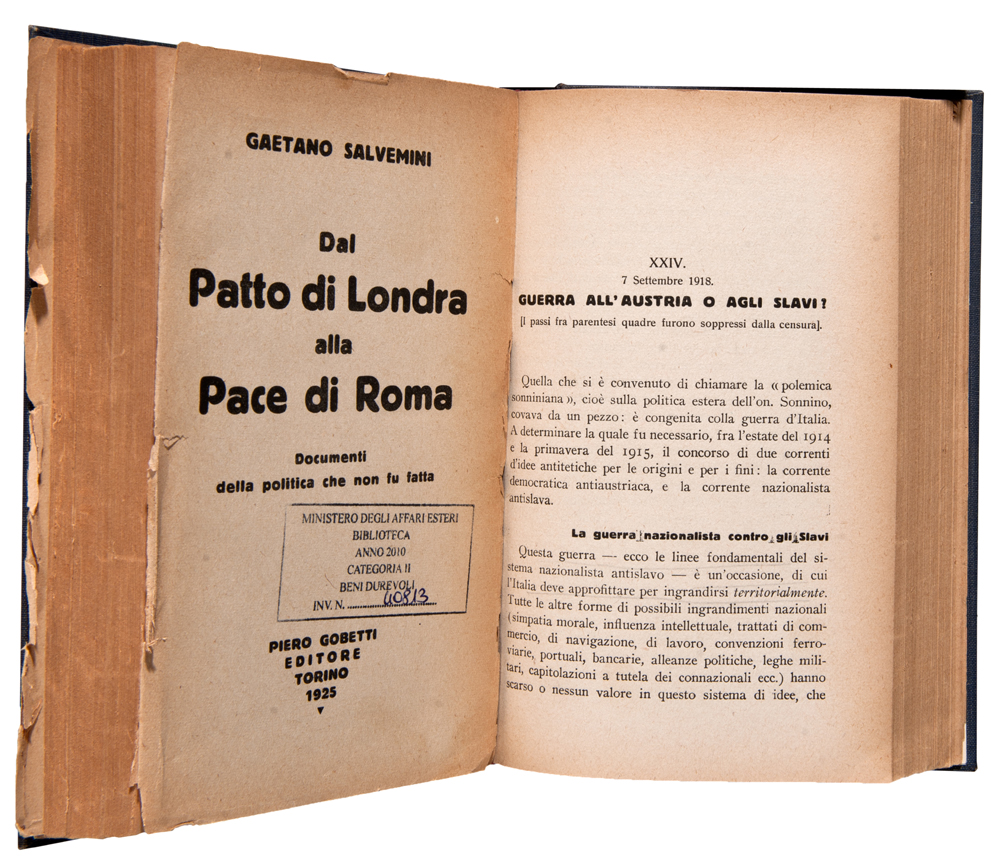 GAETANO SALVEMINI

Dal
Patto di Londra
alla
Pace di Roma

Documenti
della politica che non fu fatta

MINISTERO DEGLI AFFARI ESTERI
BIBLIOTECA
ANNO 2010
CATEGORIA II
BENI DUREVOLI
INV. N. 40813

PIERO GOBETTI
EDITORE
TORINO
1925

XXIV.
7 Settembre 1918.
GUERRA ALL'AUSTRIA O AGLI SLAVI?
[I passi fra parentesi quadre furono soppressi dalla censura].

Quella che si è convenuto di chiamare la «polemica sonniniana», cioè sulla politica estera dell'on. Sonnino, covava da un pezzo: è congenita colla guerra d'Italia. A determinare la quale fu necessario, fra l'estate del 1914 e la primavera del 1915, il concorso di due correnti d'idee antitetiche per le origini e per i fini: la corrente democratica antiaustriaca, e la corrente nazionalista antislava.

La guerra nazionalista contro gli Slavi

Questa guerra — ecco le linee fondamentali del sistema nazionalista antislavo — è un'occasione, di cui l'Italia deve approfittare per ingrandirsi territorialmente. Tutte le altre forme di possibili ingrandimenti nazionali (simpatia morale, influenza intellettuale, trattati di commercio, di navigazione, di lavoro, convenzioni ferroviarie, portuali, bancarie, alleanze politiche, leghe militari, capitolazioni a tutela dei connazionali ecc.) hanno scarso o nessun valore in questo sistema di idee, che